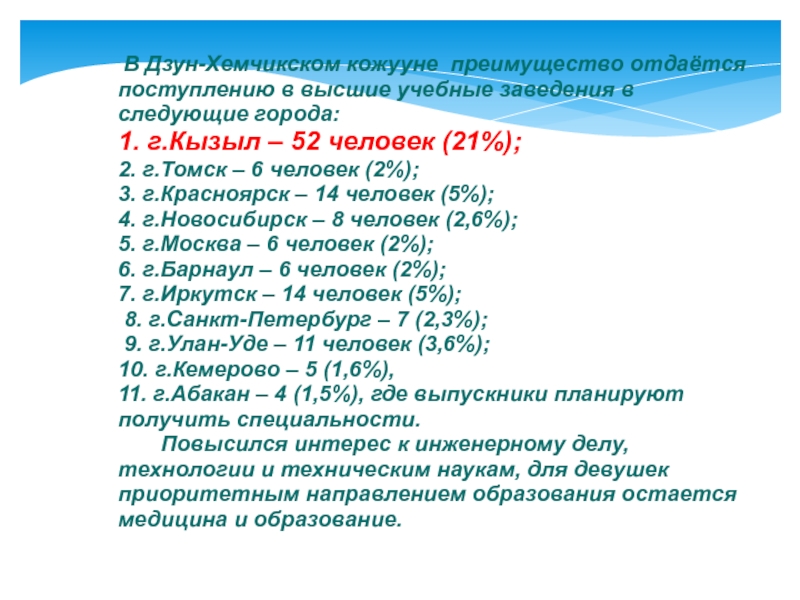 В Дзун-Хемчикском кожууне преимущество отдаётся поступлению в высшие учебные заведения в следующие города:
1. г.Кызыл – 52 человек (21%);
2. г.Томск – 6 человек (2%);
3. г.Красноярск – 14 человек (5%);
4. г.Новосибирск – 8 человек (2,6%);
5. г.Москва – 6 человек (2%);
6. г.Барнаул – 6 человек (2%);
7. г.Иркутск – 14 человек (5%);
8. г.Санкт-Петербург – 7 (2,3%);
9. г.Улан-Уде – 11 человек (3,6%);
10. г.Кемерово – 5 (1,6%),
11. г.Абакан – 4 (1,5%), где выпускники планируют получить специальности.

Повысился интерес к инженерному делу, технологии и техническим наукам, для девушек приоритетным направлением образования остается медицина и образование.